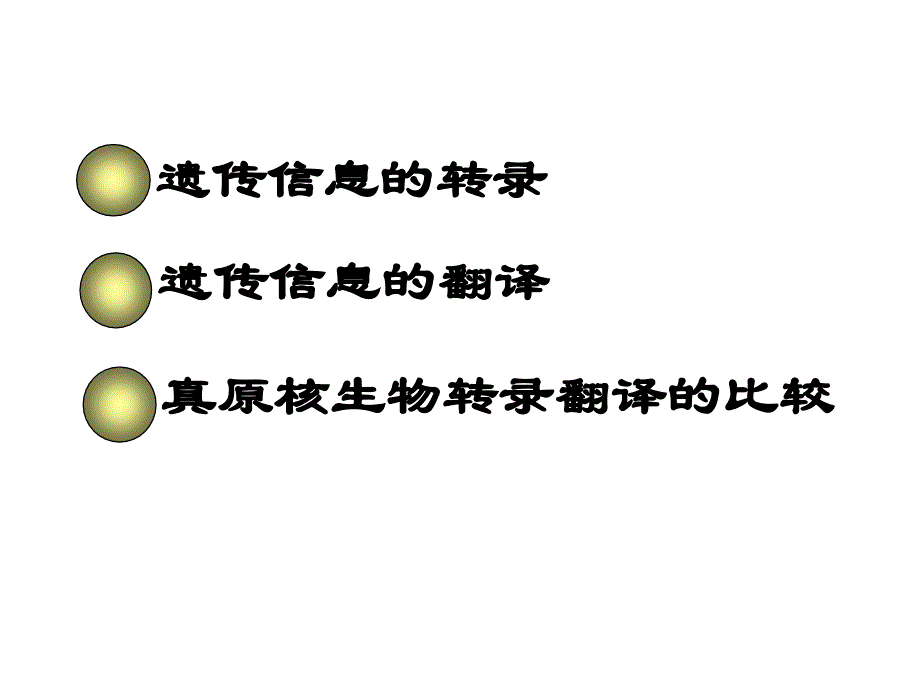 遗传信息的转录

遗传信息的翻译

真原核生物转录翻译的比较